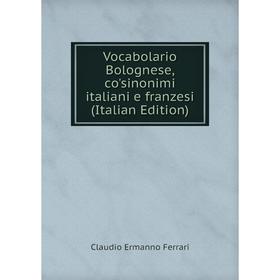 Vocabolario Bolognese, co'sinonimi italiani e franzesi (Italian Edition)

Claudio Ermanno Ferrari